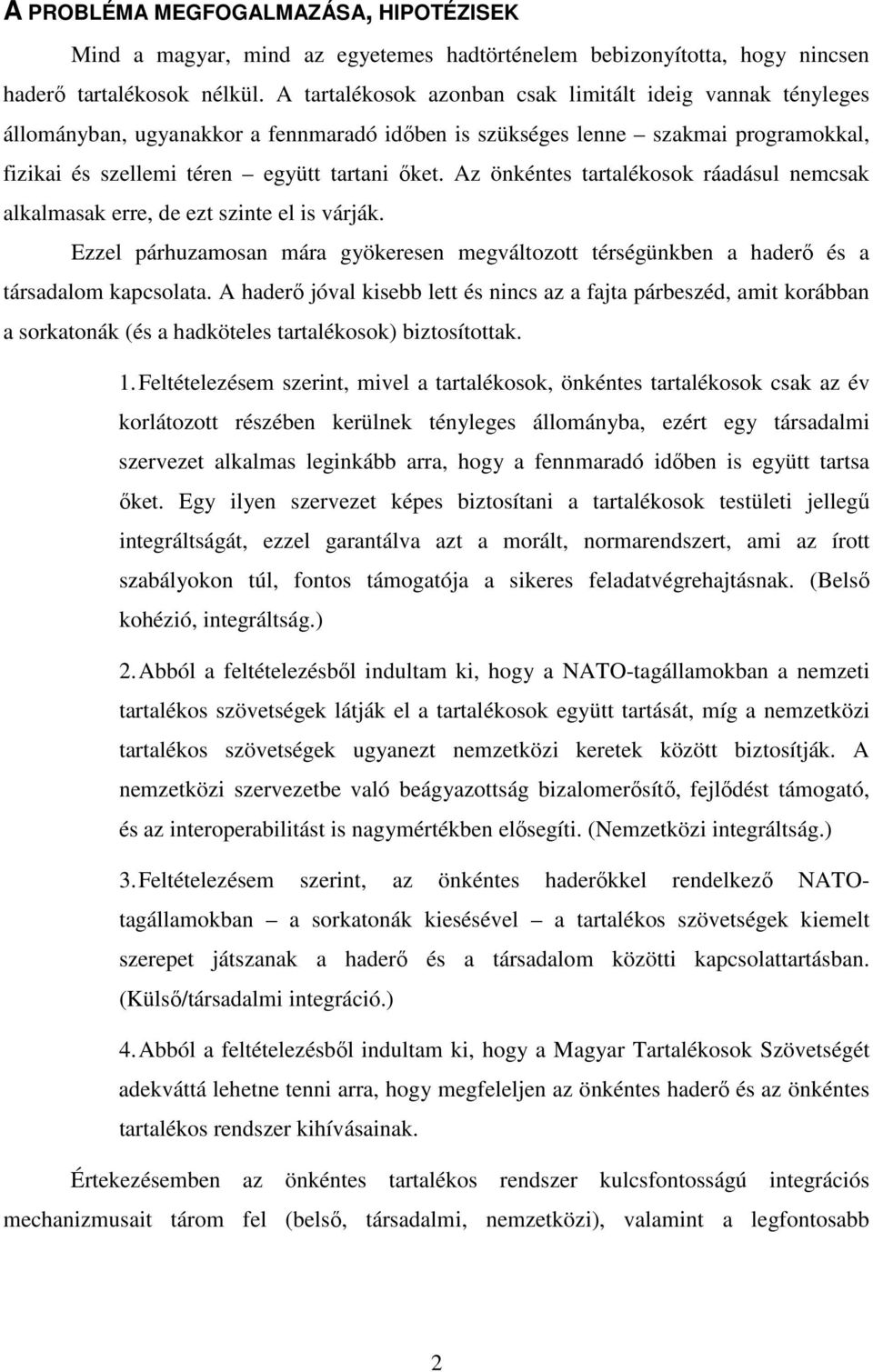 A PROBLÉMA MEGFOGALMAZÁSA, HIPOTÉZISEK

Mind a magyar, mind az egyetemes hadtörténelem bebizonyította, hogy nincsen haderő tartalékosok nélkül. A tartalékosok azonban csak limitált ideig vannak tényleges állományban, ugyanakkor a fennmaradó időben is szükséges lenne – szakmai programokkal, fizikai és szellemi téren – együtt tartani őket. Az önkéntes tartalékosok ráadásul nemcsak alkalmasak erre, de ezt szinte el is várják.

Ezzel párhuzamosan mára gyökeresen megváltozott térségünkben a haderő és a társadalom kapcsolata. A haderő jóval kisebb lett és nincs az a fajta párbeszéd, amit korábban a sorkatonák (és a hadköteles tartalékosok) biztosítottak.

1. Feltételezésem szerint, mivel a tartalékosok, önkéntes tartalékosok csak az év korlátozott részében kerülnek tényleges állományba, ezért egy társadalmi szervezet alkalmas leginkább arra, hogy a fennmaradó időben is együtt tartsa őket. Egy ilyen szervezet képes biztosítani a tartalékosok testületi jellegű integráltságát, ezzel garantálva azt a morált, normarendszert, ami az írott szabályokon túl, fontos támogatója a sikeres feladatvégrehajtásnak. (Belső kohézió, integráltság.)

2. Abból a feltételezésből indultam ki, hogy a NATO-tagállamokban a nemzeti tartalékos szövetségek látják el a tartalékosok együtt tartását, míg a nemzetközi tartalékos szövetségek ugyanezt nemzetközi keretek között biztosítják. A nemzetközi szervezetbe való beágyazottság bizalomerősítő, fejlődést támogató, és az interoperabilitást is nagymértékben elősegíti. (Nemzetközi integráltság.)

3. Feltételezésem szerint, az önkéntes haderőkkel rendelkező NATO-tagállamokban – a sorkatonák kiesésével – a tartalékos szövetségek kiemelt szerepet játszanak a haderő és a társadalom közötti kapcsolattartásban. (Külső/társadalmi integráció.)

4. Abból a feltételezésből indultam ki, hogy a Magyar Tartalékosok Szövetségét adekváttá lehetne tenni arra, hogy megfeleljen az önkéntes haderő és az önkéntes tartalékos rendszer kihívásainak.

Értekezésemben az önkéntes tartalékos rendszer kulcsfontosságú integrációs mechanizmusait tárom fel (belső, társadalmi, nemzetközi), valamint a legfontosabb

2